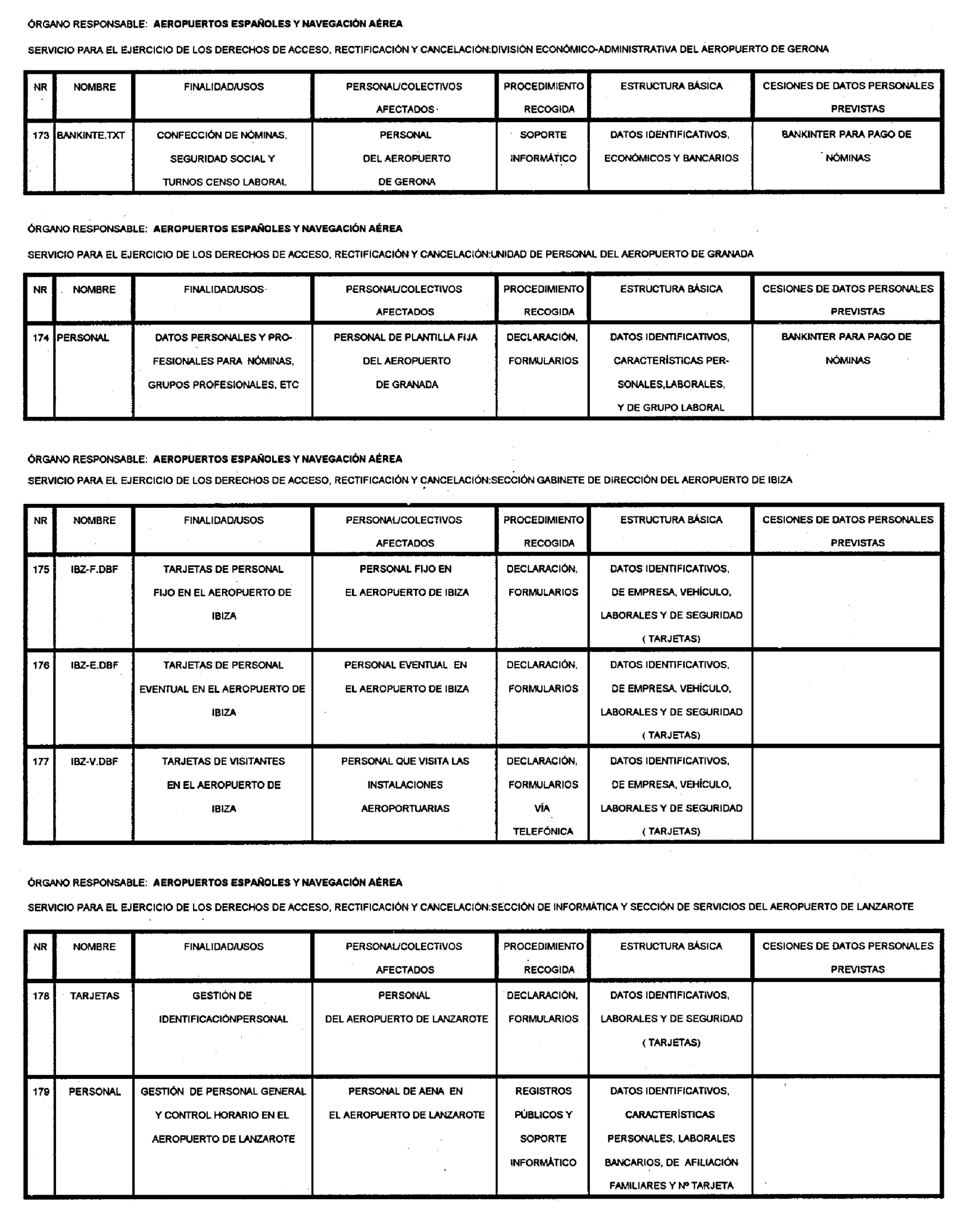 ÓRGANO RESPONSABLE: **AEROPUERTOS ESPAÑOLES Y NAVEGACIÓN AÉREA**

SERVICIO PARA EL EJERCICIO DE LOS DERECHOS DE ACCESO, RECTIFICACIÓN Y CANCELACIÓN:DIVISIÓN ECONÓMICO-ADMINISTRATIVA DEL AEROPUERTO DE GERONA

| NR | NOMBRE | FINALIDAD/USOS | PERSONAL/COLECTIVOS AFECTADOS | PROCEDIMIENTO RECOGIDA | ESTRUCTURA BÁSICA | CESIONES DE DATOS PERSONALES PREVISTAS |
|---|---|---|---|---|---|---|
| 173 | BANKINTE.TXT | CONFECCIÓN DE NÓMINAS, SEGURIDAD SOCIAL Y TURNOS CENSO LABORAL | PERSONAL DEL AEROPUERTO DE GERONA | SOPORTE INFORMÁTICO | DATOS IDENTIFICATIVOS, ECONÓMICOS Y BANCARIOS | BANKINTER PARA PAGO DE NÓMINAS |

ÓRGANO RESPONSABLE: **AEROPUERTOS ESPAÑOLES Y NAVEGACIÓN AÉREA**

SERVICIO PARA EL EJERCICIO DE LOS DERECHOS DE ACCESO, RECTIFICACIÓN Y CANCELACIÓN:UNIDAD DE PERSONAL DEL AEROPUERTO DE GRANADA

| NR | NOMBRE | FINALIDAD/USOS | PERSONAL/COLECTIVOS AFECTADOS | PROCEDIMIENTO RECOGIDA | ESTRUCTURA BÁSICA | CESIONES DE DATOS PERSONALES PREVISTAS |
|---|---|---|---|---|---|---|
| 174 | PERSONAL | DATOS PERSONALES Y PROFESIONALES PARA NÓMINAS, GRUPOS PROFESIONALES, ETC | PERSONAL DE PLANTILLA FIJA DEL AEROPUERTO DE GRANADA | DECLARACIÓN, FORMULARIOS | DATOS IDENTIFICATIVOS, CARACTERÍSTICAS PERSONALES,LABORALES, Y DE GRUPO LABORAL | BANKINTER PARA PAGO DE NÓMINAS |

ÓRGANO RESPONSABLE: **AEROPUERTOS ESPAÑOLES Y NAVEGACIÓN AÉREA**

SERVICIO PARA EL EJERCICIO DE LOS DERECHOS DE ACCESO, RECTIFICACIÓN Y CANCELACIÓN:SECCIÓN GABINETE DE DIRECCIÓN DEL AEROPUERTO DE IBIZA

| NR | NOMBRE | FINALIDAD/USOS | PERSONAL/COLECTIVOS AFECTADOS | PROCEDIMIENTO RECOGIDA | ESTRUCTURA BÁSICA | CESIONES DE DATOS PERSONALES PREVISTAS |
|---|---|---|---|---|---|---|
| 175 | IBZ-F.DBF | TARJETAS DE PERSONAL FIJO EN EL AEROPUERTO DE IBIZA | PERSONAL FIJO EN EL AEROPUERTO DE IBIZA | DECLARACIÓN, FORMULARIOS | DATOS IDENTIFICATIVOS, DE EMPRESA, VEHÍCULO, LABORALES Y DE SEGURIDAD ( TARJETAS) | |
| 176 | IBZ-E.DBF | TARJETAS DE PERSONAL EVENTUAL EN EL AEROPUERTO DE IBIZA | PERSONAL EVENTUAL EN EL AEROPUERTO DE IBIZA | DECLARACIÓN, FORMULARIOS | DATOS IDENTIFICATIVOS, DE EMPRESA, VEHÍCULO, LABORALES Y DE SEGURIDAD ( TARJETAS) | |
| 177 | IBZ-V.DBF | TARJETAS DE VISITANTES EN EL AEROPUERTO DE IBIZA | PERSONAL QUE VISITA LAS INSTALACIONES AEROPORTUARIAS | DECLARACIÓN, FORMULARIOS VÍA TELEFÓNICA | DATOS IDENTIFICATIVOS, DE EMPRESA, VEHÍCULO, LABORALES Y DE SEGURIDAD ( TARJETAS) | |

ÓRGANO RESPONSABLE: **AEROPUERTOS ESPAÑOLES Y NAVEGACIÓN AÉREA**

SERVICIO PARA EL EJERCICIO DE LOS DERECHOS DE ACCESO, RECTIFICACIÓN Y CANCELACIÓN:SECCIÓN DE INFORMÁTICA Y SECCIÓN DE SERVICIOS DEL AEROPUERTO DE LANZAROTE

| NR | NOMBRE | FINALIDAD/USOS | PERSONAL/COLECTIVOS AFECTADOS | PROCEDIMIENTO RECOGIDA | ESTRUCTURA BÁSICA | CESIONES DE DATOS PERSONALES PREVISTAS |
|---|---|---|---|---|---|---|
| 178 | TARJETAS | GESTIÓN DE IDENTIFICACIÓNPERSONAL | PERSONAL DEL AEROPUERTO DE LANZAROTE | DECLARACIÓN, FORMULARIOS | DATOS IDENTIFICATIVOS, LABORALES Y DE SEGURIDAD ( TARJETAS) | |
| 179 | PERSONAL | GESTIÓN DE PERSONAL GENERAL Y CONTROL HORARIO EN EL AEROPUERTO DE LANZAROTE | PERSONAL DE AENA EN EL AEROPUERTO DE LANZAROTE | REGISTROS PÚBLICOS Y SOPORTE INFORMÁTICO | DATOS IDENTIFICATIVOS, CARACTERÍSTICAS PERSONALES, LABORALES BANCARIOS, DE AFILIACIÓN FAMILIARES Y Nº TARJETA | |